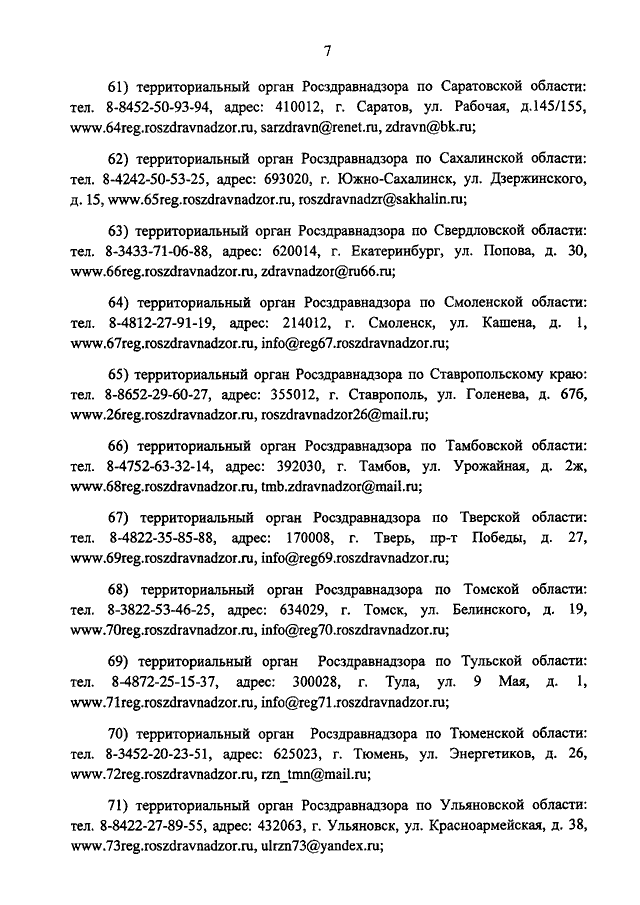 7

61) территориальный орган Росздравнадзора по Саратовской области: тел. 8-8452-50-93-94, адрес: 410012, г. Саратов, ул. Рабочая, д.145/155, www.64reg.roszdravnadzor.ru, sarzdravn@renet.ru, zdravn@bk.ru;

62) территориальный орган Росздравнадзора по Сахалинской области: тел. 8-4242-50-53-25, адрес: 693020, г. Южно-Сахалинск, ул. Дзержинского, д. 15, www.65reg.roszdravnadzor.ru, roszdravnadzr@sakhalin.ru;

63) территориальный орган Росздравнадзора по Свердловской области: тел. 8-3433-71-06-88, адрес: 620014, г. Екатеринбург, ул. Попова, д. 30, www.66reg.roszdravnadzor.ru, zdravnadzor@ru66.ru;

64) территориальный орган Росздравнадзора по Смоленской области: тел. 8-4812-27-91-19, адрес: 214012, г. Смоленск, ул. Кашена, д. 1, www.67reg.roszdravnadzor.ru, info@reg67.roszdravnadzor.ru;

65) территориальный орган Росздравнадзора по Ставропольскому краю: тел. 8-8652-29-60-27, адрес: 355012, г. Ставрополь, ул. Голенева, д. 67б, www.26reg.roszdravnadzor.ru, roszdravnadzor26@mail.ru;

66) территориальный орган Росздравнадзора по Тамбовской области: тел. 8-4752-63-32-14, адрес: 392030, г. Тамбов, ул. Урожайная, д. 2ж, www.68reg.roszdravnadzor.ru, tmb.zdravnadzor@mail.ru;

67) территориальный орган Росздравнадзора по Тверской области: тел. 8-4822-35-85-88, адрес: 170008, г. Тверь, пр-т Победы, д. 27, www.69reg.roszdravnadzor.ru, info@reg69.roszdravnadzor.ru;

68) территориальный орган Росздравнадзора по Томской области: тел. 8-3822-53-46-25, адрес: 634029, г. Томск, ул. Белинского, д. 19, www.70reg.roszdravnadzor.ru, info@reg70.roszdravnadzor.ru;

69) территориальный орган Росздравнадзора по Тульской области: тел. 8-4872-25-15-37, адрес: 300028, г. Тула, ул. 9 Мая, д. 1, www.71reg.roszdravnadzor.ru, info@reg71.roszdravnadzor.ru;

70) территориальный орган Росздравнадзора по Тюменской области: тел. 8-3452-20-23-51, адрес: 625023, г. Тюмень, ул. Энергетиков, д. 26, www.72reg.roszdravnadzor.ru, rzn_tmn@mail.ru;

71) территориальный орган Росздравнадзора по Ульяновской области: тел. 8-8422-27-89-55, адрес: 432063, г. Ульяновск, ул. Красноармейская, д. 38, www.73reg.roszdravnadzor.ru, ulrzn73@yandex.ru;